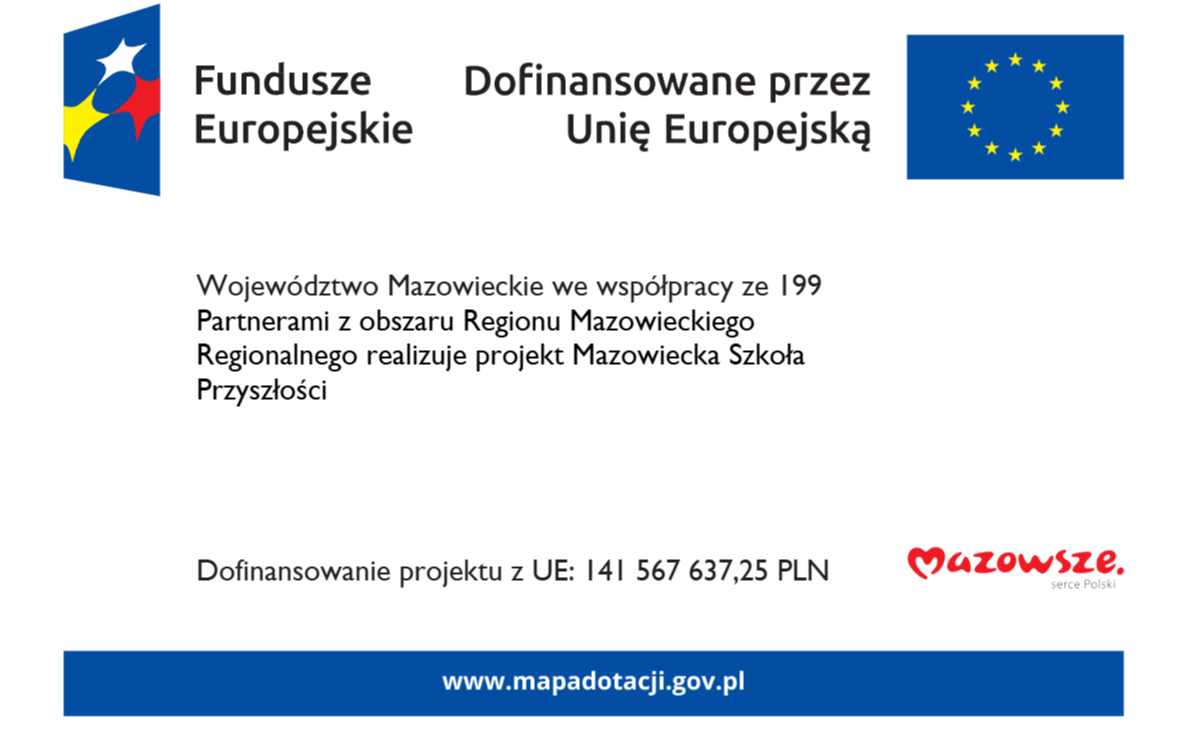 Fundusze Europejskie

Dofinansowane przez Unię Europejską

Województwo Mazowieckie we współpracy ze 199 Partnerami z obszaru Regionu Mazowieckiego Regionalnego realizuje projekt Mazowiecka Szkoła Przyszłości

Dofinansowanie projektu z UE: 141 567 637,25 PLN

Mazowsze.
serce Polski

www.mapadotacji.gov.pl